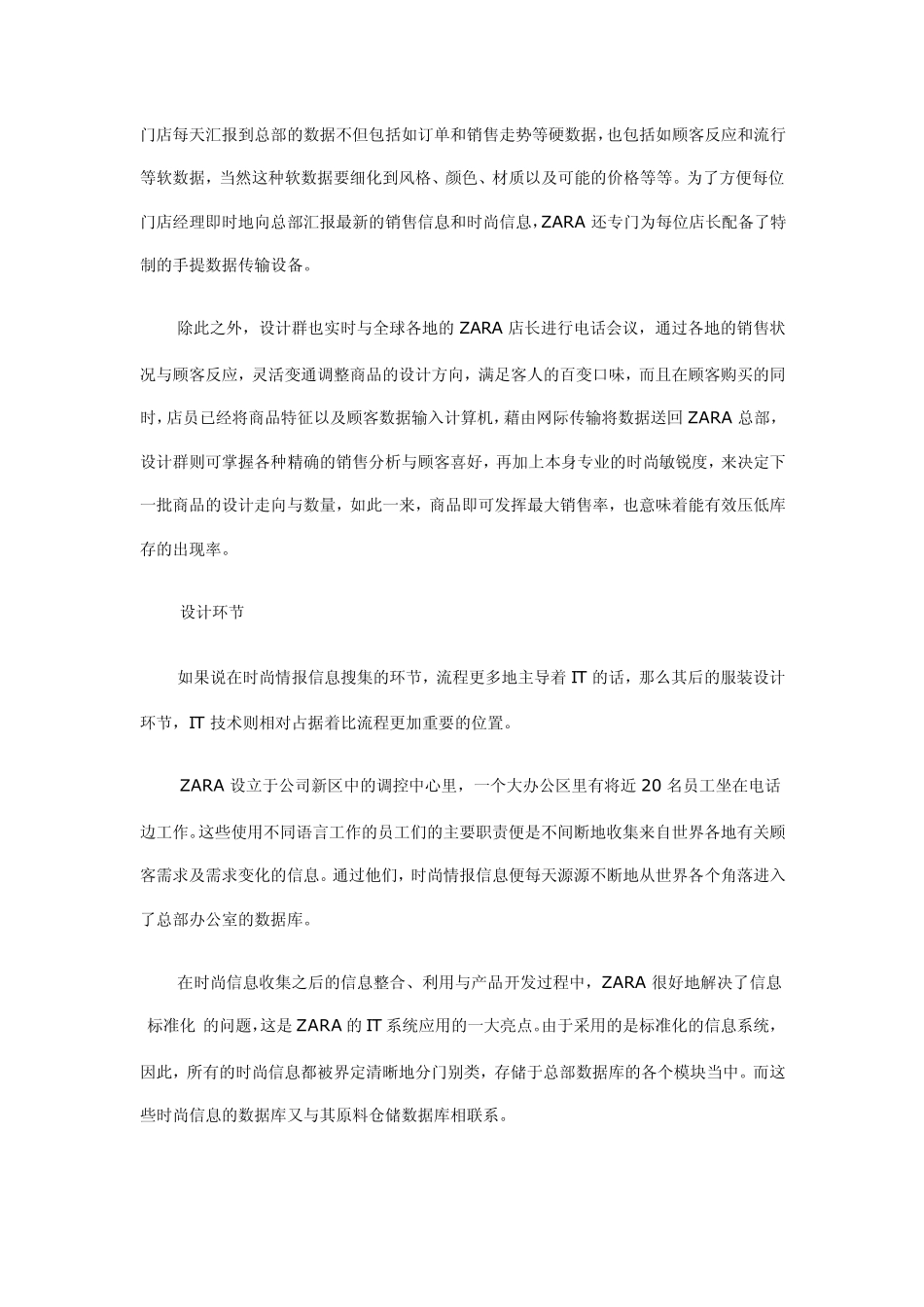 门店每天汇报到总部的数据不但包括如订单和销售走势等硬数据，也包括如顾客反应和流行等软数据，当然这种软数据要细化到风格、颜色、材质以及可能的价格等等。为了方便每位门店经理即时地向总部汇报最新的销售信息和时尚信息，ZARA 还专门为每位店长配备了特制的手提数据传输设备。

除此之外，设计群也实时与全球各地的 ZARA 店长进行电话会议，通过各地的销售状况与顾客反应，灵活变通调整商品的设计方向，满足客人的百变口味，而且在顾客购买的同时，店员已经将商品特征以及顾客数据输入计算机，藉由网际传输将数据送回 ZARA 总部，设计群则可掌握各种精确的销售分析与顾客喜好，再加上本身专业的时尚敏锐度，来决定下一批商品的设计走向与数量，如此一来，商品即可发挥最大销售率，也意味着能有效压低库存的出现率。

设计环节

如果说在时尚情报信息搜集的环节，流程更多地主导着 IT 的话，那么其后的服装设计环节，IT 技术则相对占据着比流程更加重要的位置。

ZARA 设立于公司新区中的调控中心里，一个大办公区里有将近 20 名员工坐在电话边工作。这些使用不同语言工作的员工们的主要职责便是不间断地收集来自世界各地有关顾客需求及需求变化的信息。通过他们，时尚情报信息便每天源源不断地从世界各个角落进入了总部办公室的数据库。

在时尚信息收集之后的信息整合、利用与产品开发过程中，ZARA 很好地解决了信息 标准化 的问题，这是 ZARA 的 IT 系统应用的一大亮点。由于采用的是标准化的信息系统，因此，所有的时尚信息都被界定清晰地分门别类，存储于总部数据库的各个模块当中。而这些时尚信息的数据库又与其原料仓储数据库相联系。